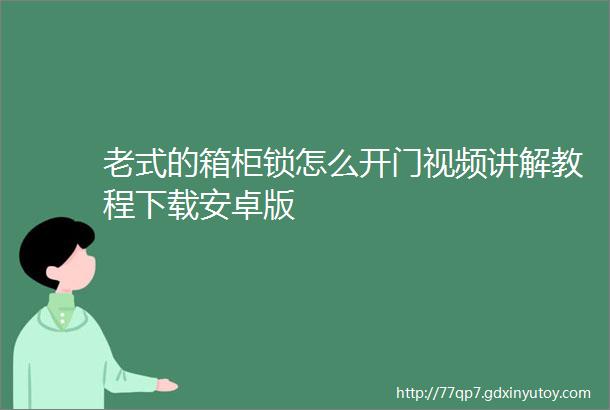 老式的箱柜锁怎么开门视频讲解教程下载安卓版

http://77qp7.gdxinyutoy.com